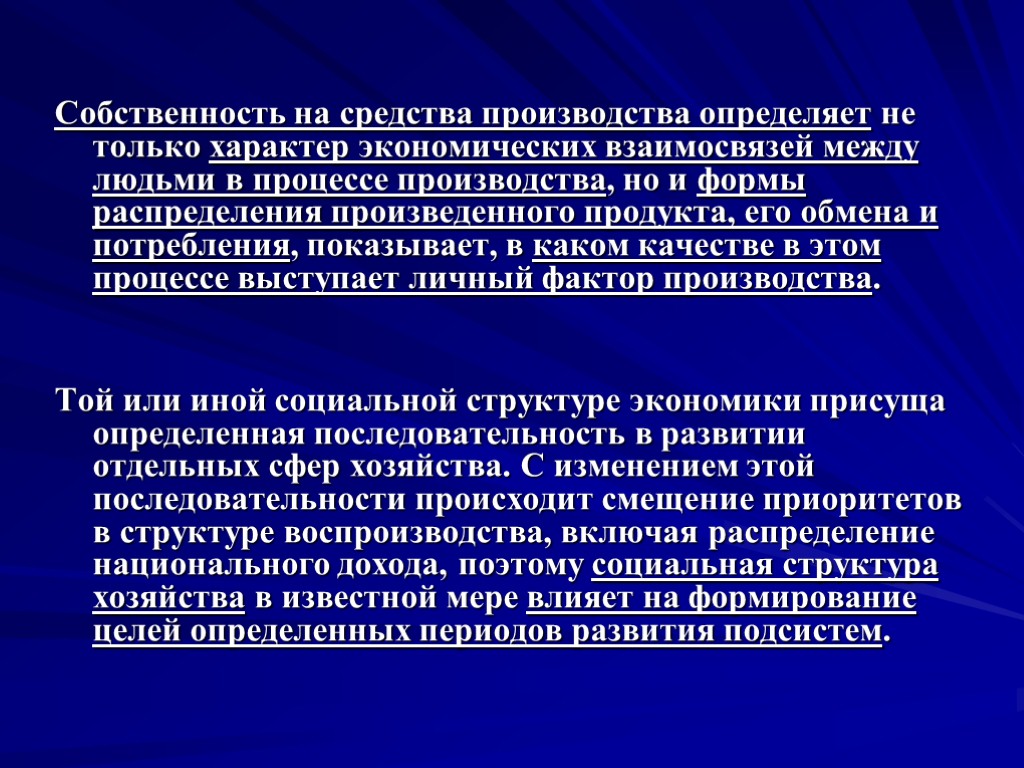 Собственность на средства производства определяет не только характер экономических взаимосвязей между людьми в процессе производства, но и формы распределения произведенного продукта, его обмена и потребления, показывает, в каком качестве в этом процессе выступает личный фактор производства.

Той или иной социальной структуре экономики присуща определенная последовательность в развитии отдельных сфер хозяйства. С изменением этой последовательности происходит смещение приоритетов в структуре воспроизводства, включая распределение национального дохода, поэтому социальная структура хозяйства в известной мере влияет на формирование целей определенных периодов развития подсистем.